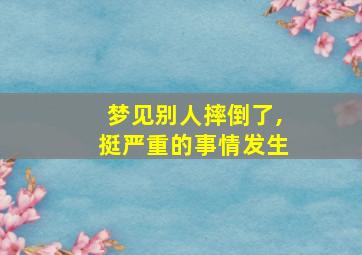 梦见别人摔倒了，
挺严重的事情发生